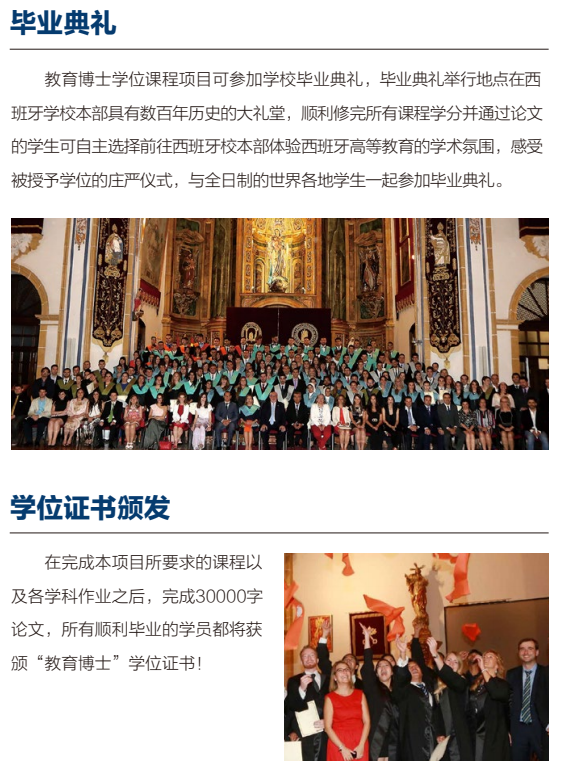 毕业典礼

教育博士学位课程项目可参加学校毕业典礼，毕业典礼举行地点在西班牙学校本部具有数百年历史的大礼堂，顺利修完所有课程学分并通过论文的学生可自主选择前往西班牙校本部体验西班牙高等教育的学术氛围，感受被授予学位的庄严仪式，与全日制的世界各地学生一起参加毕业典礼。

学位证书颁发

在完成本项目所要求的课程以及各学科作业之后，完成30000字论文，所有顺利毕业的学员都将获颁“教育博士”学位证书！